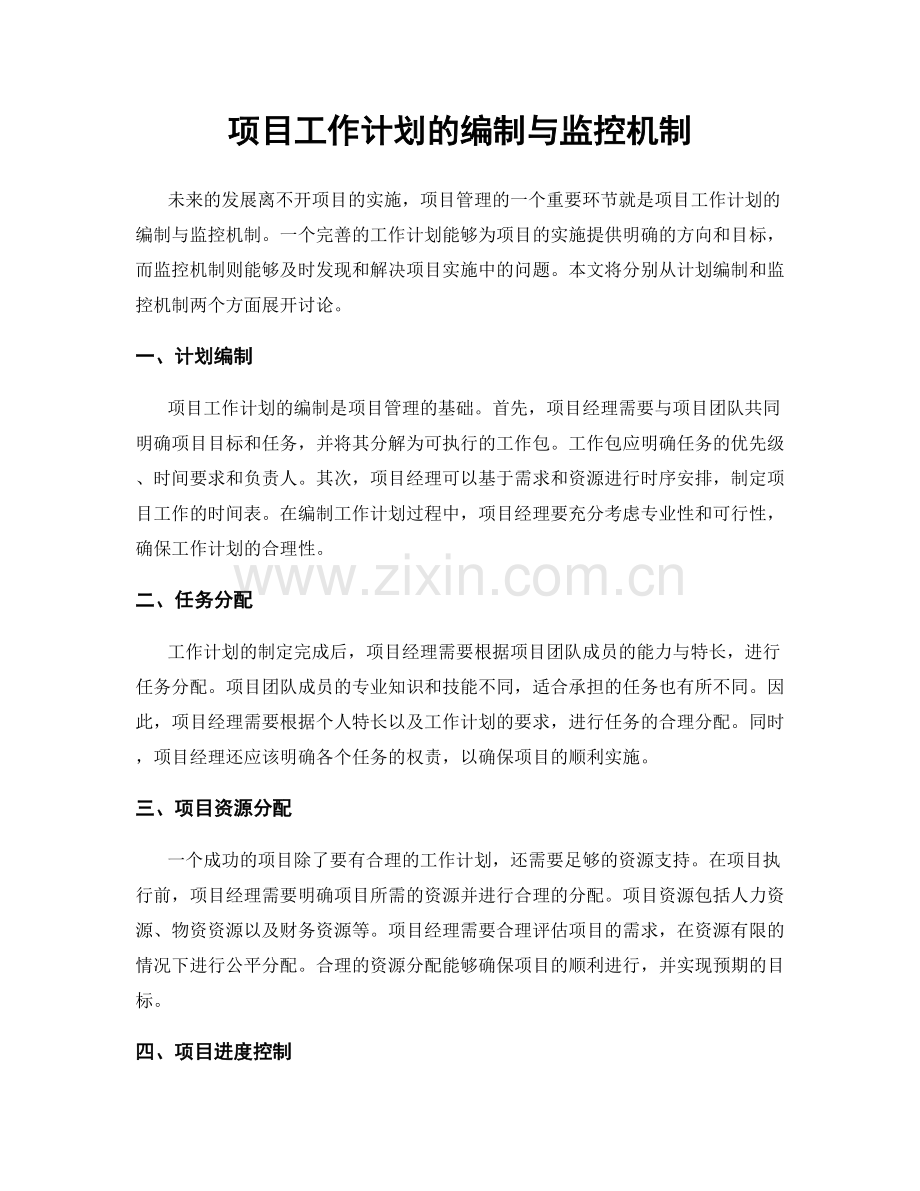 项目工作计划的编制与监控机制

未来的发展离不开项目的实施，项目管理的一个重要环节就是项目工作计划的编制与监控机制。一个完善的工作计划能够为项目的实施提供明确的方向和目标，而监控机制则能够及时发现和解决项目实施中的问题。本文将分别从计划编制和监控机制两个方面展开讨论。

一、计划编制

项目工作计划的编制是项目管理的基础。首先，项目经理需要与项目团队共同明确项目目标和任务，并将其分解为可执行的工作包。工作包应明确任务的优先级、时间要求和负责人。其次，项目经理可以基于需求和资源进行时序安排，制定项目工作的时间表。在编制工作计划过程中，项目经理要充分考虑专业性和可行性，确保工作计划的合理性。

二、任务分配

工作计划的制定完成后，项目经理需要根据项目团队成员的能力与特长，进行任务分配。项目团队成员的专业知识和技能不同，适合承担的任务也有所不同。因此，项目经理需要根据个人特长以及工作计划的要求，进行任务的合理分配。同时，项目经理还应该明确各个任务的权责，以确保项目的顺利实施。

三、项目资源分配

一个成功的项目除了要有合理的工作计划，还需要足够的资源支持。在项目执行前，项目经理需要明确项目所需的资源并进行合理的分配。项目资源包括人力资源、物资资源以及财务资源等。项目经理需要合理评估项目的需求，在资源有限的情况下进行公平分配。合理的资源分配能够确保项目的顺利进行，并实现预期的目标。

四、项目进度控制

www.zixin.com.cn